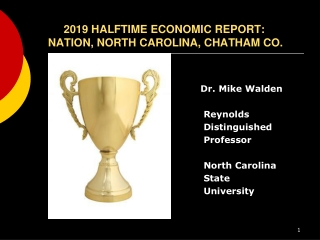 2019 HALFTIME ECONOMIC REPORT: NATION, NORTH CAROLINA, CHATHAM CO.

Dr. Mike Walden

Reynolds Distinguished Professor

North Carolina State University

1